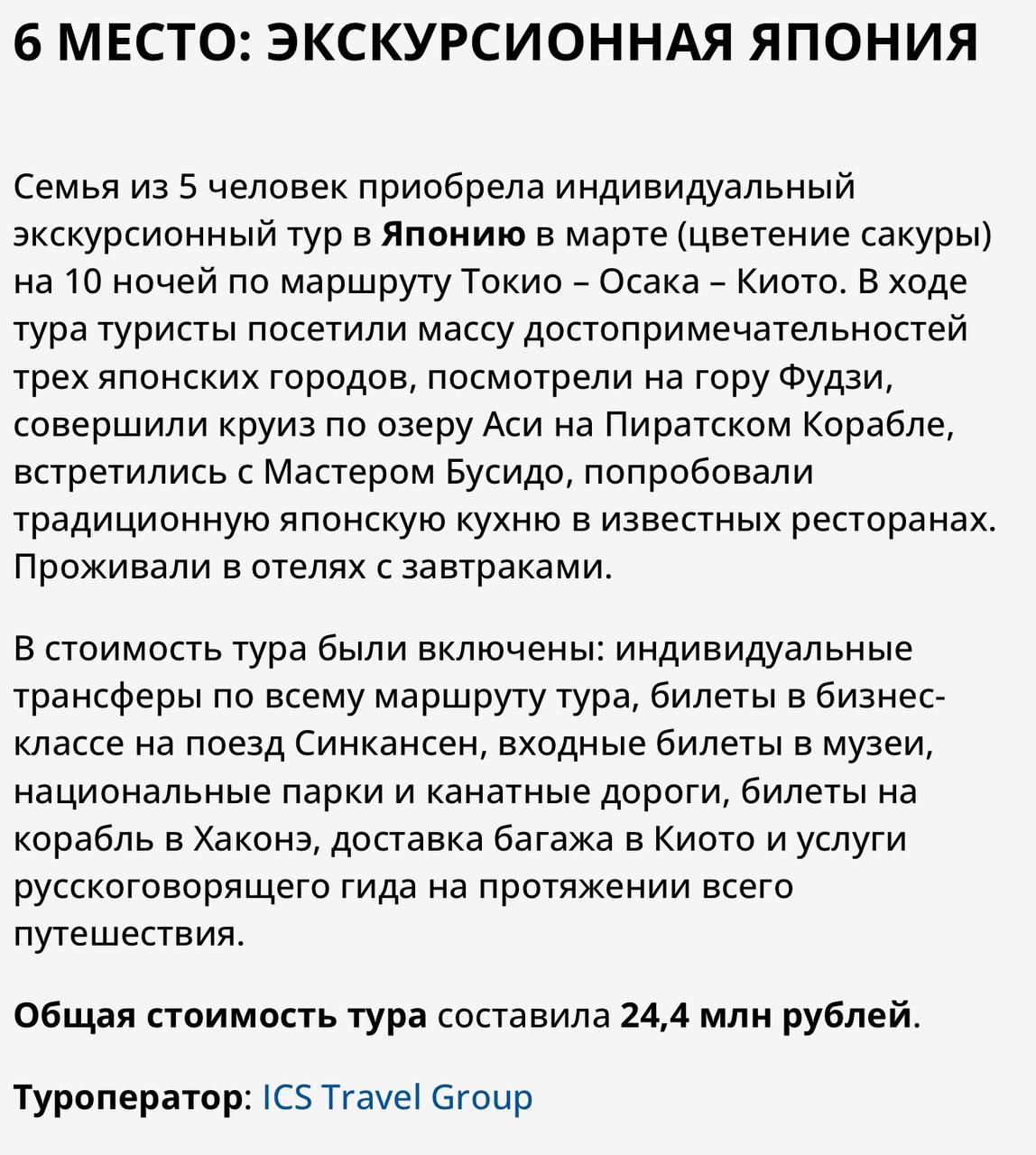 6 МЕСТО: ЭКСКУРСИОННАЯ ЯПОНИЯ

Семья из 5 человек приобрела индивидуальный экскурсионный тур в Японию в марте (цветение сакуры) на 10 ночей по маршруту Токио – Осака – Киото. В ходе тура туристы посетили массу достопримечательностей трех японских городов, посмотрели на гору Фудзи, совершили круиз по озеру Аси на Пиратском Корабле, встретились с Мастером Бусидо, попробовали традиционную японскую кухню в известных ресторанах. Проживали в отелях с завтраками.

В стоимость тура были включены: индивидуальные трансферы по всему маршруту тура, билеты в бизнес-классе на поезд Синкансен, входные билеты в музеи, национальные парки и канатные дороги, билеты на корабль в Хаконэ, доставка багажа в Киото и услуги русскоговорящего гида на протяжении всего путешествия.

Общая стоимость тура составила 24,4 млн рублей.

Туроператор: ICS Travel Group